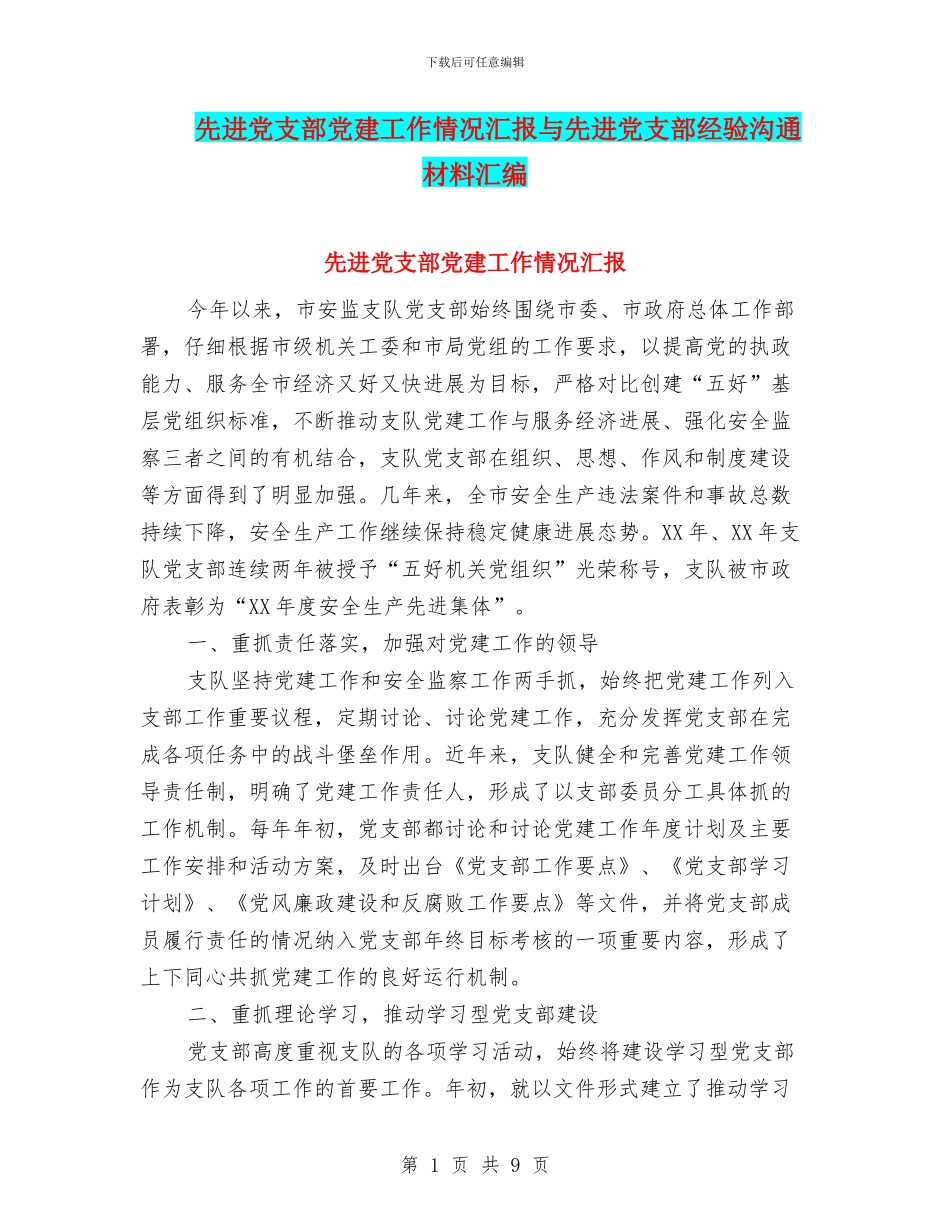 下载后可任意编辑

先进党支部党建工作情况汇报与先进党支部经验沟通材料汇编

先进党支部党建工作情况汇报

今年以来，市安监支队党支部始终围绕市委、市政府总体工作部署，仔细根据市级机关工委和市局党组的工作要求，以提高党的执政能力、服务全市经济又好又快进展为目标，严格对比创建“五好”基层党组织标准，不断推动支队党建工作与服务经济进展、强化安全监察三者之间的有机结合，支队党支部在组织、思想、作风和制度建设等方面得到了明显加强。几年来，全市安全生产违法案件和事故总数持续下降，安全生产工作继续保持稳定健康进展态势。XX年、XX年支队党支部连续两年被授予“五好机关党组织”光荣称号，支队被市政府表彰为“XX年度安全生产先进集体”。

一、重抓责任落实，加强对党建工作的领导

支队坚持党建工作和安全监察工作两手抓，始终把党建工作列入支部工作重要议程，定期讨论、讨论党建工作，充分发挥党支部在完成各项任务中的战斗堡垒作用。近年来，支队健全和完善党建工作领导责任制，明确了党建工作责任人，形成了以支部委员分工具体抓的工作机制。每年年初，党支部都讨论和讨论党建工作年度计划及主要工作安排和活动方案，及时出台《党支部工作要点》、《党支部学习计划》、《党风廉政建设和反腐败工作要点》等文件，并将党支部成员履行责任的情况纳入党支部年终目标考核的一项重要内容，形成了上下同心共抓党建工作的良好运行机制。

二、重抓理论学习，推动学习型党支部建设

党支部高度重视支队的各项学习活动，始终将建设学习型党支部作为支队各项工作的首要工作。年初，就以文件形式建立了推动学习

第 1 页 共 9 页